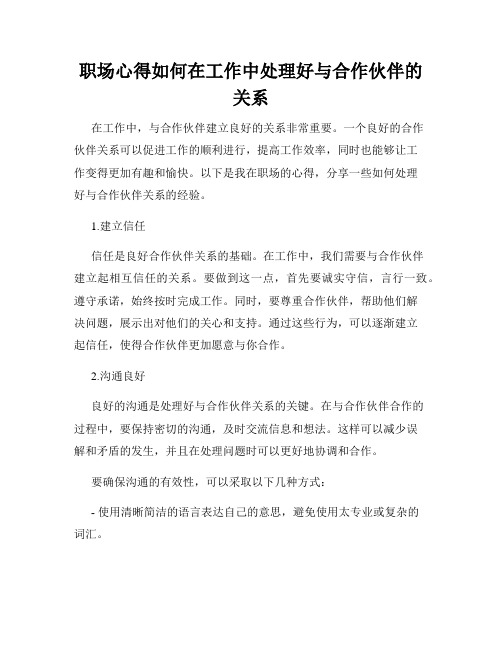 职场心得如何在工作中处理好与合作伙伴的关系

在工作中，与合作伙伴建立良好的关系非常重要。一个良好的合作伙伴关系可以促进工作的顺利进行，提高工作效率，同时也能够让工作变得更加有趣和愉快。以下是我在职场的心得，分享一些如何处理好与合作伙伴关系的经验。

1.建立信任

信任是良好合作伙伴关系的基础。在工作中，我们需要与合作伙伴建立起相互信任的关系。要做到这一点，首先要诚实守信，言行一致。遵守承诺，始终按时完成工作。同时，要尊重合作伙伴，帮助他们解决问题，展示出对他们的关心和支持。通过这些行为，可以逐渐建立起信任，使得合作伙伴更加愿意与你合作。

2.沟通良好

良好的沟通是处理好与合作伙伴关系的关键。在与合作伙伴合作的过程中，要保持密切的沟通，及时交流信息和想法。这样可以减少误解和矛盾的发生，并且在处理问题时可以更好地协调和合作。

要确保沟通的有效性，可以采取以下几种方式：

- 使用清晰简洁的语言表达自己的意思，避免使用太专业或复杂的词汇。